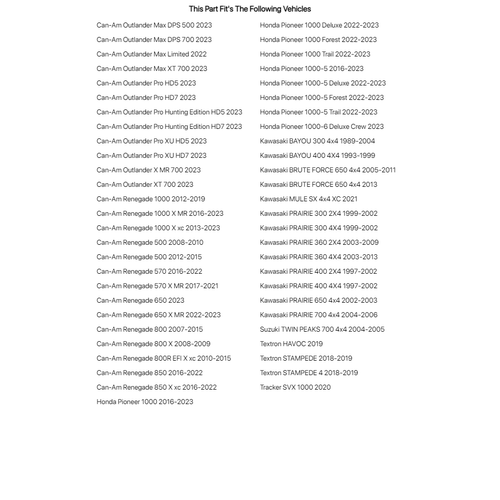 This Part Fit's The Following Vehicles

Can-Am Outlander Max DPS 500 2023
Can-Am Outlander Max DPS 700 2023
Can-Am Outlander Max Limited 2022
Can-Am Outlander Max XT 700 2023
Can-Am Outlander Pro HD5 2023
Can-Am Outlander Pro HD7 2023
Can-Am Outlander Pro Hunting Edition HD5 2023
Can-Am Outlander Pro Hunting Edition HD7 2023
Can-Am Outlander Pro XU HD5 2023
Can-Am Outlander Pro XU HD7 2023
Can-Am Outlander X MR 700 2023
Can-Am Outlander XT 700 2023
Can-Am Renegade 1000 2012-2019
Can-Am Renegade 1000 X MR 2016-2023
Can-Am Renegade 1000 X xc 2013-2023
Can-Am Renegade 500 2008-2010
Can-Am Renegade 500 2012-2015
Can-Am Renegade 570 2016-2022
Can-Am Renegade 570 X MR 2017-2021
Can-Am Renegade 650 2023
Can-Am Renegade 650 X MR 2022-2023
Can-Am Renegade 800 2007-2015
Can-Am Renegade 800 X 2008-2009
Can-Am Renegade 800R EFI X xc 2010-2015
Can-Am Renegade 850 2016-2022
Can-Am Renegade 850 X xc 2016-2022
Honda Pioneer 1000 2016-2023

Honda Pioneer 1000 Deluxe 2022-2023
Honda Pioneer 1000 Forest 2022-2023
Honda Pioneer 1000 Trail 2022-2023
Honda Pioneer 1000-5 2016-2023
Honda Pioneer 1000-5 Deluxe 2022-2023
Honda Pioneer 1000-5 Forest 2022-2023
Honda Pioneer 1000-5 Trail 2022-2023
Honda Pioneer 1000-6 Deluxe Crew 2023
Kawasaki BAYOU 300 4x4 1989-2004
Kawasaki BAYOU 400 4X4 1993-1999
Kawasaki BRUTE FORCE 650 4x4 2005-2011
Kawasaki BRUTE FORCE 650 4x4 2013
Kawasaki MULE SX 4x4 XC 2021
Kawasaki PRAIRIE 300 2X4 1999-2002
Kawasaki PRAIRIE 300 4X4 1999-2002
Kawasaki PRAIRIE 360 2X4 2003-2009
Kawasaki PRAIRIE 360 4X4 2003-2013
Kawasaki PRAIRIE 400 2X4 1997-2002
Kawasaki PRAIRIE 400 4X4 1997-2002
Kawasaki PRAIRIE 650 4x4 2002-2003
Kawasaki PRAIRIE 700 4x4 2004-2006
Suzuki TWIN PEAKS 700 4x4 2004-2005
Textron HAVOC 2019
Textron STAMPEDE 2018-2019
Textron STAMPEDE 4 2018-2019
Tracker SVX 1000 2020